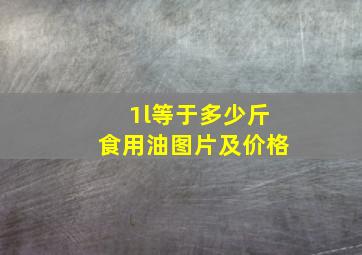 1l等于多少斤
食用油图片及价格